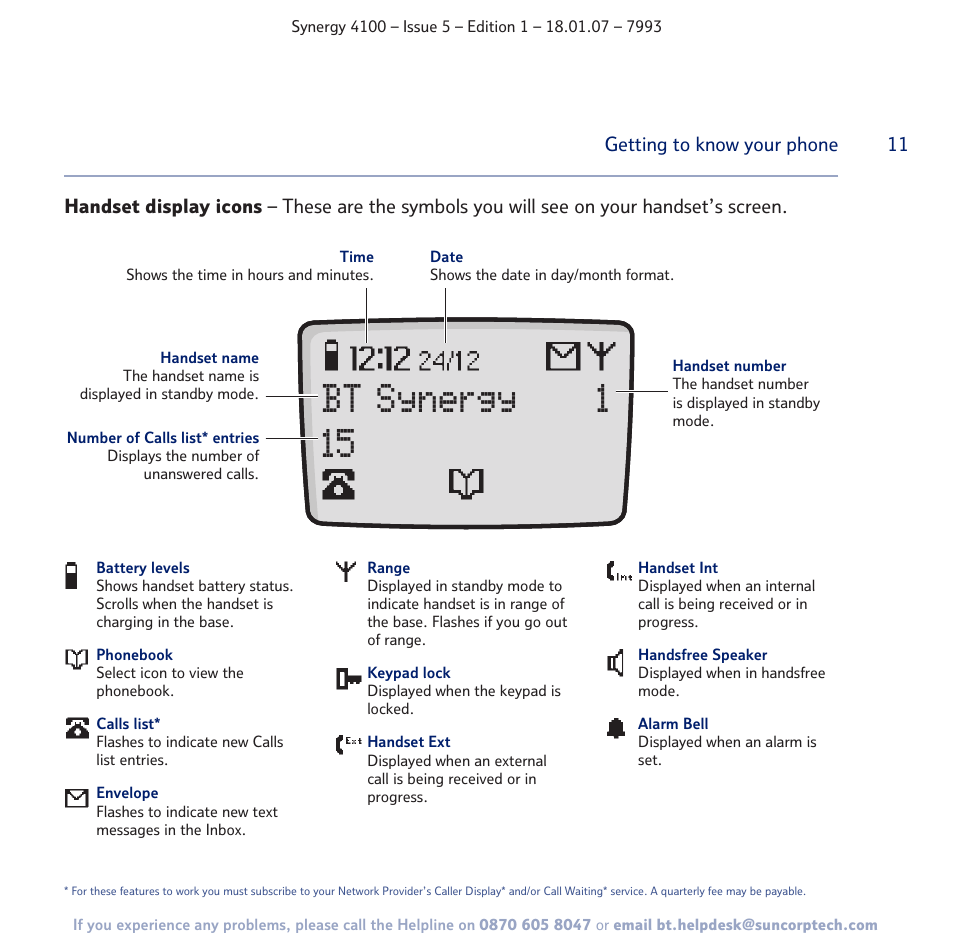 Synergy 4100 – Issue 5 – Edition 1 – 18.01.07 – 7993

Getting to know your phone 11

**Handset display icons** – These are the symbols you will see on your handset's screen.

Time
Shows the time in hours and minutes.

Date
Shows the date in day/month format.

Handset name
The handset name is displayed in standby mode.

Number of Calls list* entries
Displays the number of unanswered calls.

12:12 24/12
BT Synergy 1
15

Handset number
The handset number is displayed in standby mode.

Battery levels
Shows handset battery status. Scrolls when the handset is charging in the base.

Phonebook
Select icon to view the phonebook.

Calls list*
Flashes to indicate new Calls list entries.

Envelope
Flashes to indicate new text messages in the Inbox.

Range
Displayed in standby mode to indicate handset is in range of the base. Flashes if you go out of range.

Keypad lock
Displayed when the keypad is locked.

Ext Handset Ext
Displayed when an external call is being received or in progress.

Int Handset Int
Displayed when an internal call is being received or in progress.

Handsfree Speaker
Displayed when in handsfree mode.

Alarm Bell
Displayed when an alarm is set.

* For these features to work you must subscribe to your Network Provider's Caller Display* and/or Call Waiting* service. A quarterly fee may be payable.

If you experience any problems, please call the Helpline on 0870 605 8047 or email bt.helpdesk@suncorptech.com